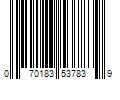 0 70183 53783 9